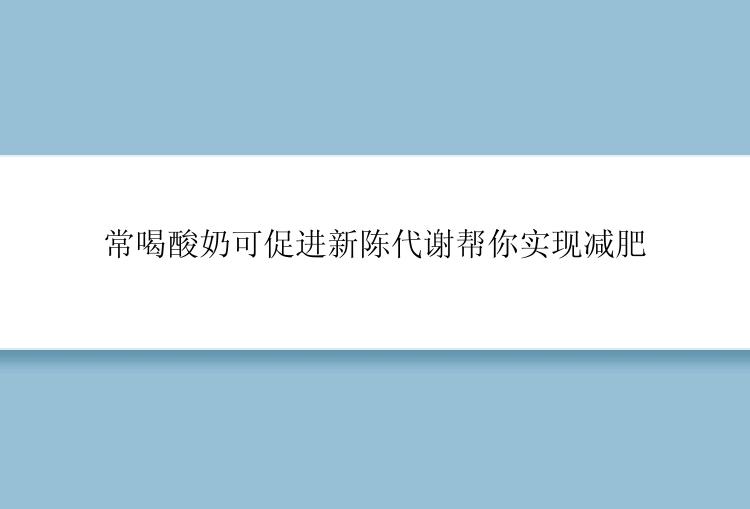 常喝酸奶可促进新陈代谢帮你实现减肥